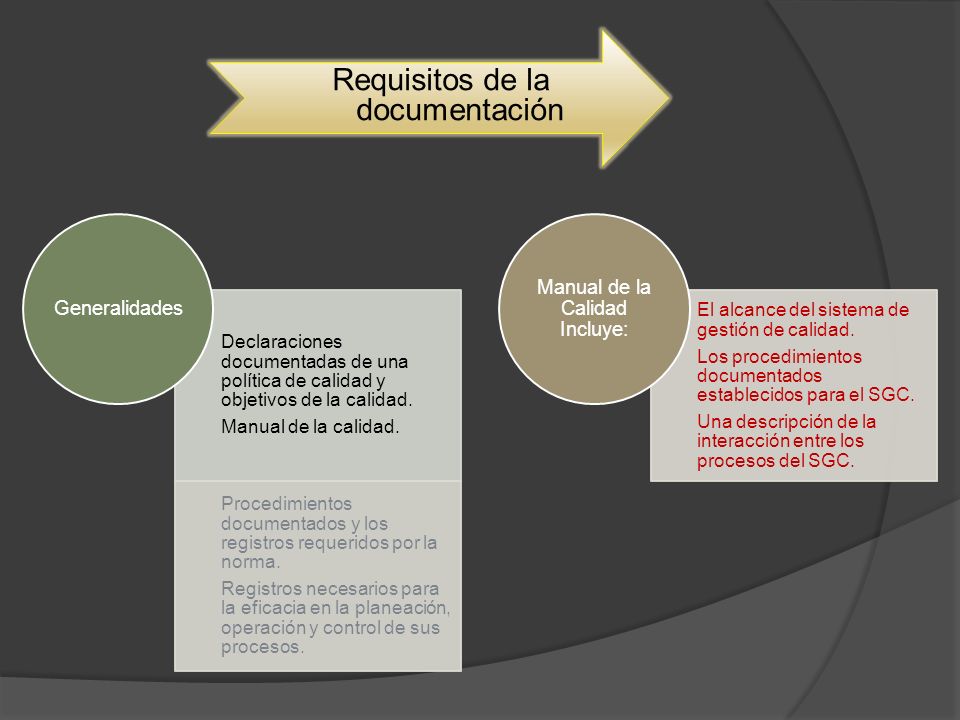 Requisitos de la documentación

Generalidades

Declaraciones documentadas de una política de calidad y objetivos de la calidad.

Manual de la calidad.

Procedimientos documentados y los registros requeridos por la norma.

Registros necesarios para la eficacia en la planeación, operación y control de sus procesos.

Manual de la Calidad Incluye:

El alcance del sistema de gestión de calidad.

Los procedimientos documentados establecidos para el SGC.

Una descripción de la interacción entre los procesos del SGC.